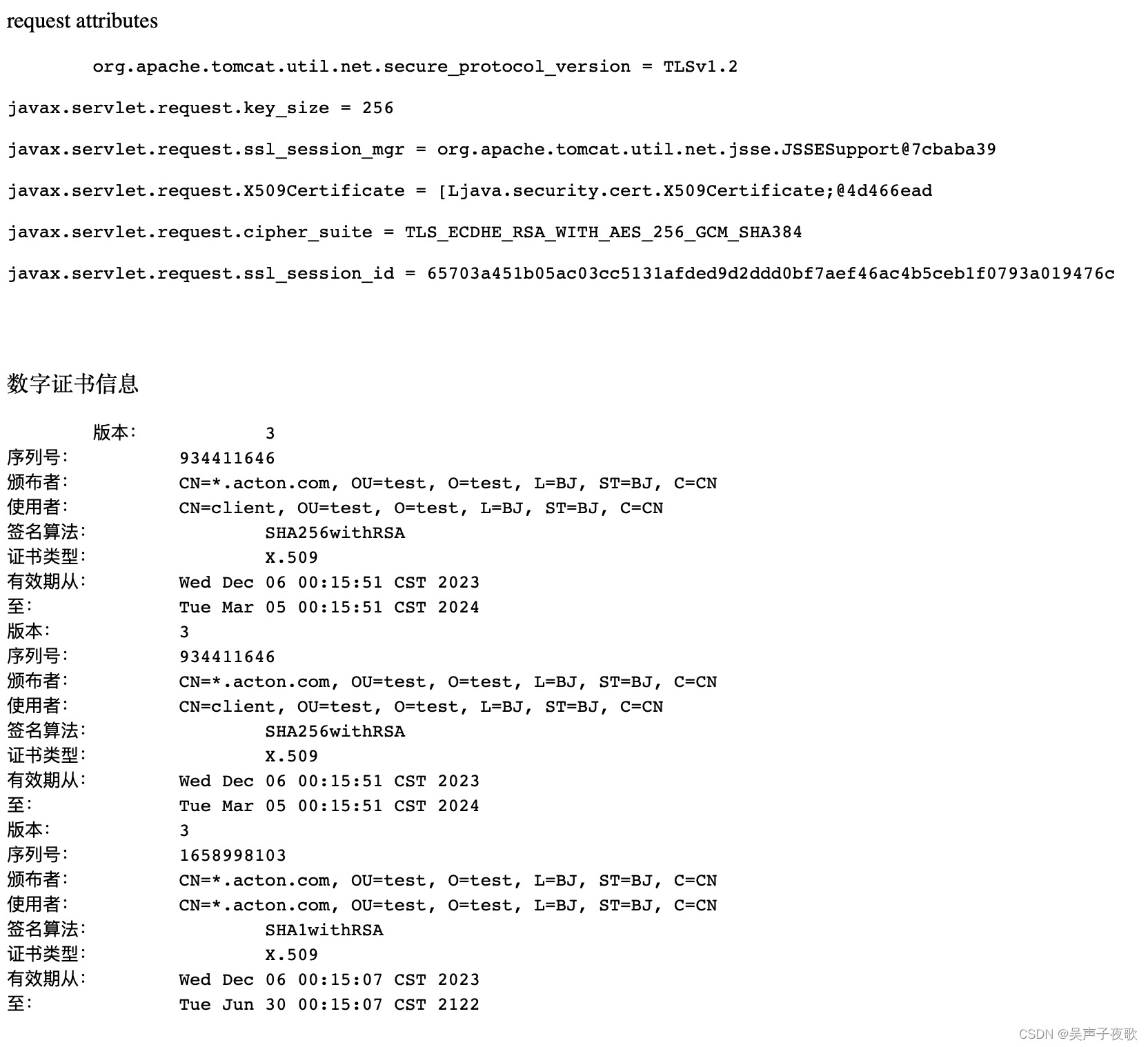 request attributes

org.apache.tomcat.util.net.secure_protocol_version = TLSv1.2

javax.servlet.request.key_size = 256

javax.servlet.request.ssl_session_mgr = org.apache.tomcat.util.net.jsse.JSSESupport@7cbaba39

javax.servlet.request.X509Certificate = [Ljava.security.cert.X509Certificate;@4d466ead

javax.servlet.request.cipher_suite = TLS_ECDHE_RSA_WITH_AES_256_GCM_SHA384

javax.servlet.request.ssl_session_id = 65703a451b05ac03cc5131afded9d2ddd0bf7aef46ac4b5ceb1f0793a019476c

数字证书信息

版本: 3
序列号: 934411646
颁布者: CN=*.acton.com, OU=test, O=test, L=BJ, ST=BJ, C=CN
使用者: CN=client, OU=test, O=test, L=BJ, ST=BJ, C=CN
签名算法: SHA256withRSA
证书类型: X.509
有效期从: Wed Dec 06 00:15:51 CST 2023
至: Tue Mar 05 00:15:51 CST 2024
版本: 3
序列号: 934411646
颁布者: CN=*.acton.com, OU=test, O=test, L=BJ, ST=BJ, C=CN
使用者: CN=client, OU=test, O=test, L=BJ, ST=BJ, C=CN
签名算法: SHA256withRSA
证书类型: X.509
有效期从: Wed Dec 06 00:15:51 CST 2023
至: Tue Mar 05 00:15:51 CST 2024
版本: 3
序列号: 1658998103
颁布者: CN=*.acton.com, OU=test, O=test, L=BJ, ST=BJ, C=CN
使用者: CN=*.acton.com, OU=test, O=test, L=BJ, ST=BJ, C=CN
签名算法: SHA1withRSA
证书类型: X.509
有效期从: Wed Dec 06 00:15:07 CST 2023
至: Tue Jun 30 00:15:07 CST 2122

CSDN @吴声子夜歌